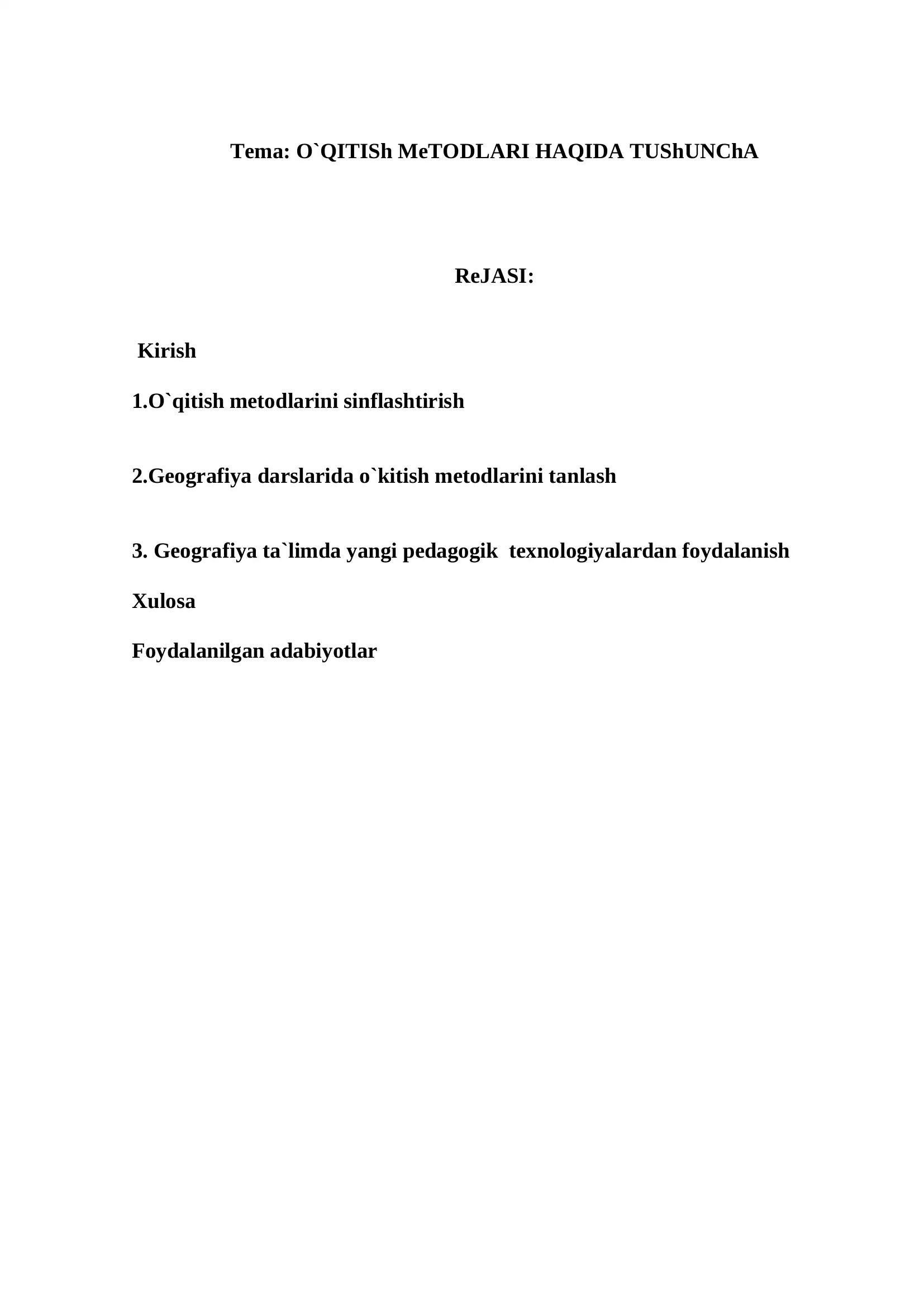 Tema: O`QITISh MeTODLARI HAQIDA TUShUNChA

ReJASI:

Kirish

1.O`qitish metodlarini sinflashtirish

2.Geografiya darslarida o`kitish metodlarini tanlash

3. Geografiya ta`limda yangi pedagogik texnologiyalardan foydalanish

Xulosa

Foydalanilgan adabiyotlar